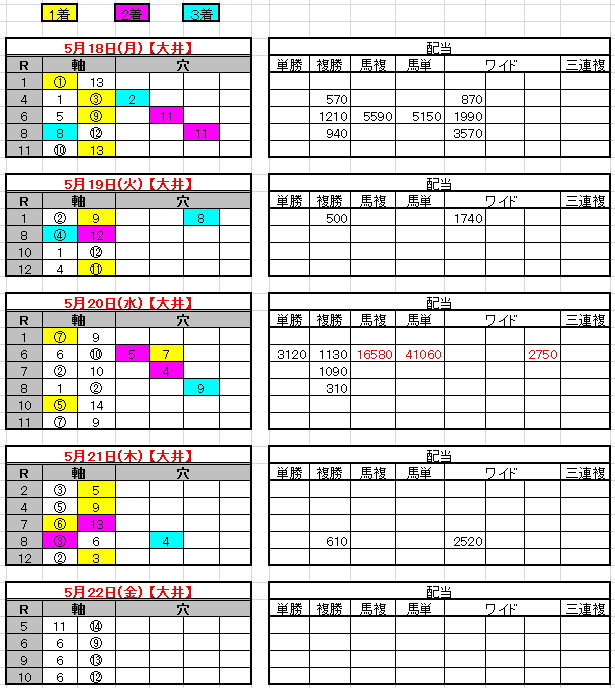 1着 2着 3着

5月18日(月)【大井】

| R | 軸 | | 穴 | | | |
|---|---|---|---|---|---|---|
| 1 | ① | 13 | | | | |
| 4 | 1 | ③ | 2 | | | |
| 6 | 5 | ⑨ | | 11 | | |
| 8 | 8 | ⑫ | | | 11 | |
| 11 | ⑩ | 13 | | | | |

配当

| 単勝 | 複勝 | 馬複 | 馬単 | ワイド | | | 三連複 |
|---|---|---|---|---|---|---|---|
| | | | | | | | |
| | 570 | | | 870 | | | |
| | 1210 | 5590 | 5150 | 1990 | | | |
| | 940 | | | 3570 | | | |
| | | | | | | | |

5月19日(火)【大井】

| R | 軸 | | 穴 | | | |
|---|---|---|---|---|---|---|
| 1 | ② | 9 | | | 8 | |
| 8 | ④ | 12 | | | | |
| 10 | 1 | ⑫ | | | | |
| 12 | 4 | ⑪ | | | | |

配当

| 単勝 | 複勝 | 馬複 | 馬単 | ワイド | | | 三連複 |
|---|---|---|---|---|---|---|---|
| | 500 | | | 1740 | | | |
| | | | | | | | |
| | | | | | | | |
| | | | | | | | |

5月20日(水)【大井】

| R | 軸 | | 穴 | | | |
|---|---|---|---|---|---|---|
| 1 | ⑦ | 9 | | | | |
| 6 | 6 | ⑩ | 5 | 7 | | |
| 7 | ② | 10 | | 4 | | |
| 8 | 1 | ② | | | 9 | |
| 10 | ⑤ | 14 | | | | |
| 11 | ⑦ | 9 | | | | |

配当

| 単勝 | 複勝 | 馬複 | 馬単 | ワイド | | | 三連複 |
|---|---|---|---|---|---|---|---|
| | | | | | | | |
| 3120 | 1130 | 16580 | 41060 | | | 2750 | |
| | 1090 | | | | | | |
| | 310 | | | | | | |
| | | | | | | | |
| | | | | | | | |

5月21日(木)【大井】

| R | 軸 | | 穴 | | | |
|---|---|---|---|---|---|---|
| 2 | ③ | 5 | | | | |
| 4 | ⑤ | 9 | | | | |
| 7 | ⑥ | 13 | | | | |
| 8 | ③ | 6 | | 4 | | |
| 12 | ② | 3 | | | | |

配当

| 単勝 | 複勝 | 馬複 | 馬単 | ワイド | | | 三連複 |
|---|---|---|---|---|---|---|---|
| | | | | | | | |
| | | | | | | | |
| | | | | | | | |
| | 610 | | | 2520 | | | |
| | | | | | | | |

5月22日(金)【大井】

| R | 軸 | | 穴 | | | |
|---|---|---|---|---|---|---|
| 5 | 11 | ⑭ | | | | |
| 6 | 6 | ⑨ | | | | |
| 9 | 6 | ⑬ | | | | |
| 10 | 6 | ⑫ | | | | |

配当

| 単勝 | 複勝 | 馬複 | 馬単 | ワイド | | | 三連複 |
|---|---|---|---|---|---|---|---|
| | | | | | | | |
| | | | | | | | |
| | | | | | | | |
| | | | | | | | |